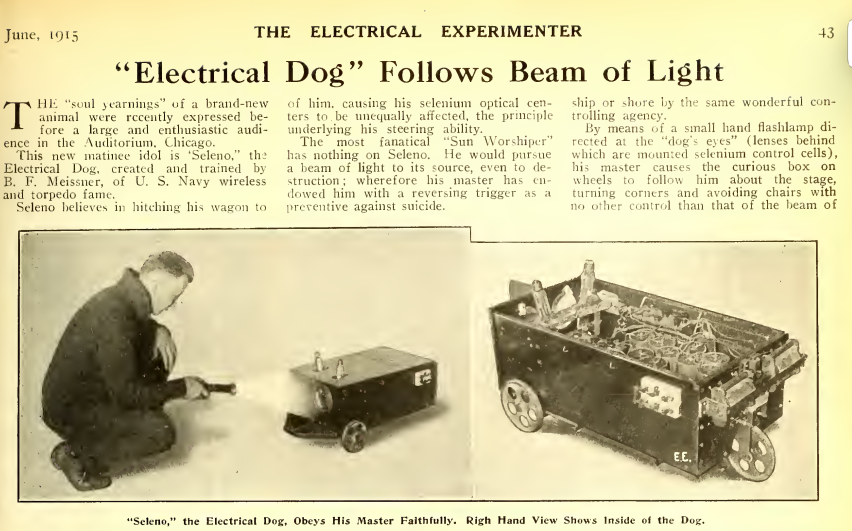 June, 1915 THE ELECTRICAL EXPERIMENTER 43

"Electrical Dog" Follows Beam of Light

THE "soul yearnings" of a brand-new animal were recently expressed before a large and enthusiastic audience in the Auditorium, Chicago.

This new matinee idol is 'Seleno," the Electrical Dog, created and trained by B. F. Meissner, of U. S. Navy wireless and torpedo fame.

Seleno believes in hitching his wagon to of him, causing his selenium optical centers to be unequally affected, the principle underlying his steering ability.

The most fanatical "Sun Worshiper" has nothing on Seleno. He would pursue a beam of light to its source, even to destruction; wherefore his master has endowed him with a reversing trigger as a preventive against suicide.

ship or shore by the same wonderful controlling agency.

By means of a small hand flashlamp directed at the "dog's eyes" (lenses behind which are mounted selenium control cells), his master causes the curious box on wheels to follow him about the stage, turning corners and avoiding chairs with no other control than that of the beam of

E.E.

"Seleno," the Electrical Dog, Obeys His Master Faithfully. Righ Hand View Shows Inside of the Dog.